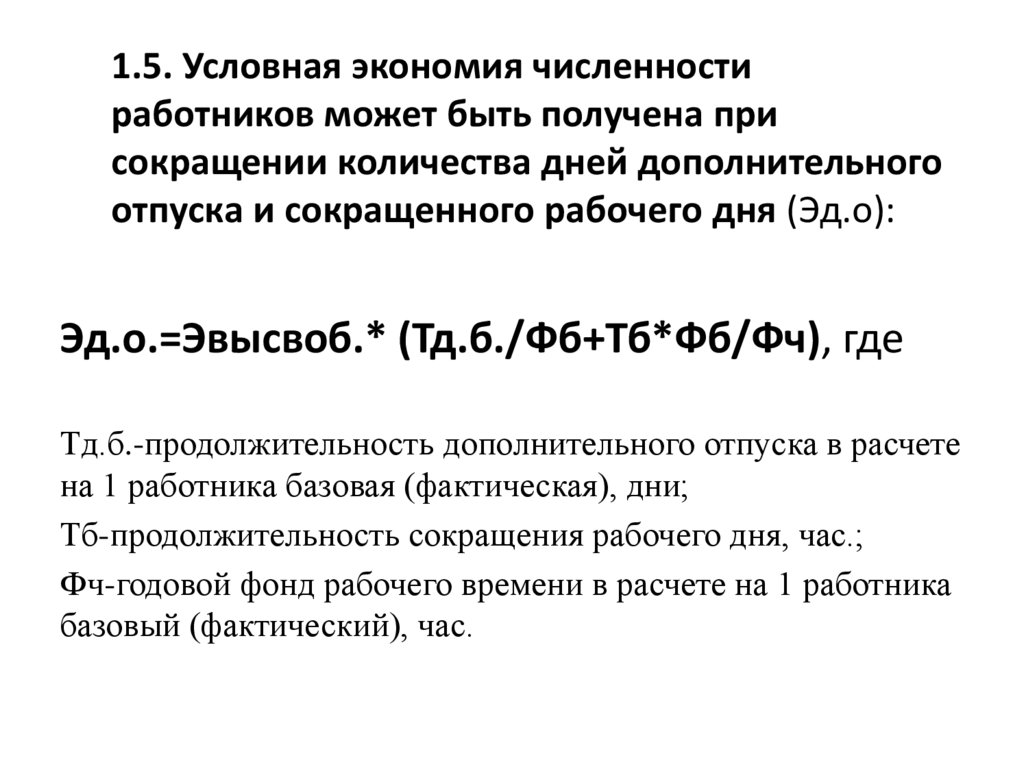 1.5. Условная экономия численности работников может быть получена при сокращении количества дней дополнительного отпуска и сокращенного рабочего дня (Эд.о):

Эд.о.=Эвысвоб.* (Тд.б./Фб+Тб*Фб/Фч), где

Тд.б.-продолжительность дополнительного отпуска в расчете на 1 работника базовая (фактическая), дни;

Тб-продолжительность сокращения рабочего дня, час.;

Фч-годовой фонд рабочего времени в расчете на 1 работника базовый (фактический), час.